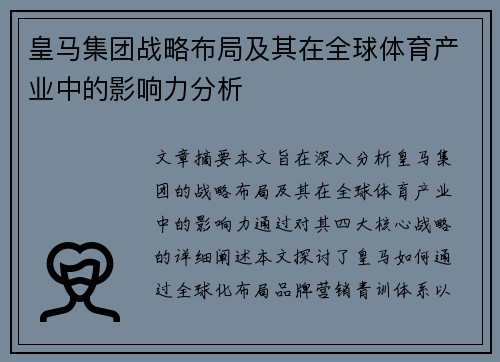 皇马集团战略布局及其在全球体育产业中的影响力分析

文章摘要本文旨在深入分析皇马集团的战略布局及其在全球体育产业中的影响力通过对其四大核心战略的详细阐述本文探讨了皇马如何通过全球化布局品牌营销青训体系以